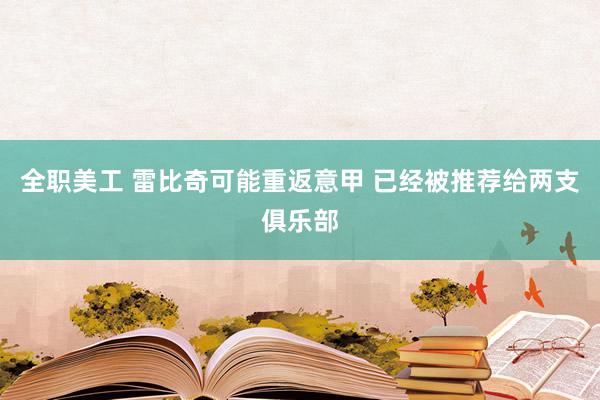 全职美工 雷比奇可能重返意甲 已经被推荐给两支俱乐部